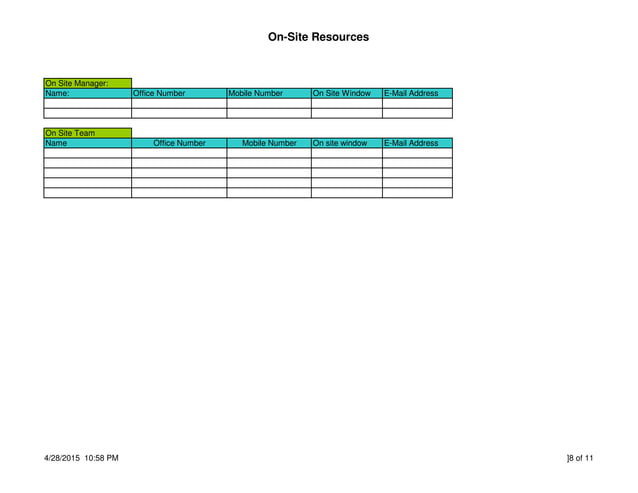 On-Site Resources

On Site Manager:

| Name: | Office Number | Mobile Number | On Site Window | E-Mail Address |
|---|---|---|---|---|
| | | | | |
| | | | | |

On Site Team

| Name | Office Number | Mobile Number | On site window | E-Mail Address |
|---|---|---|---|---|
| | | | | |
| | | | | |
| | | | | |
| | | | | |
| | | | | |

4/28/2015 10:58 PM

]8 of 11